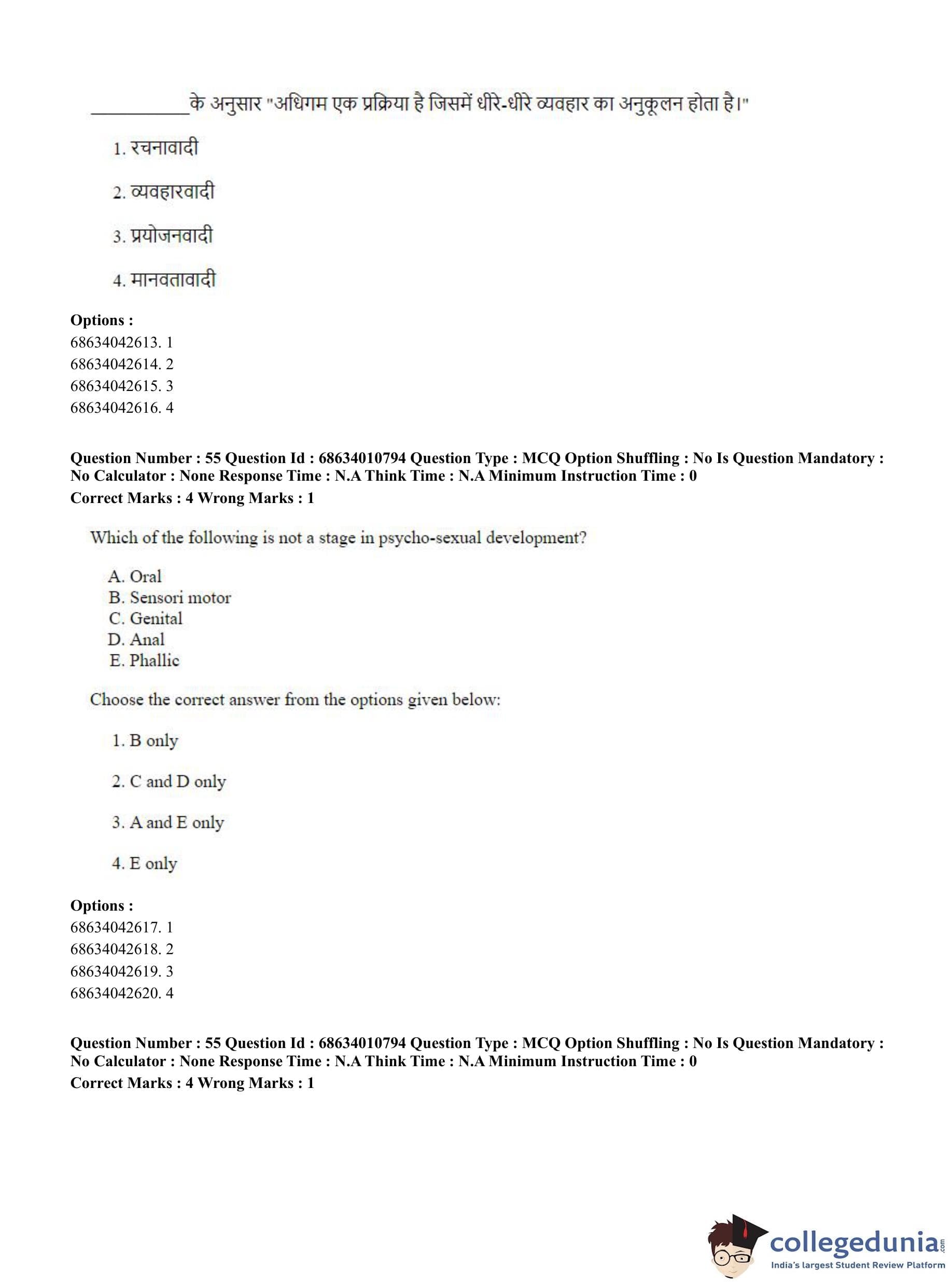 __________ के अनुसार "अधिगम एक प्रक्रिया है जिसमें धीरे-धीरे व्यवहार का अनुकूलन होता है।"

1. रचनावादी

2. व्यवहारवादी

3. प्रयोजनवादी

4. मानवतावादी

**Options :**
68634042613. 1
68634042614. 2
68634042615. 3
68634042616. 4

**Question Number : 55 Question Id : 68634010794 Question Type : MCQ Option Shuffling : No Is Question Mandatory : No Calculator : None Response Time : N.A Think Time : N.A Minimum Instruction Time : 0**
**Correct Marks : 4 Wrong Marks : 1**

Which of the following is not a stage in psycho-sexual development?

A. Oral
B. Sensori motor
C. Genital
D. Anal
E. Phallic

Choose the correct answer from the options given below:

1. B only

2. C and D only

3. A and E only

4. E only

**Options :**
68634042617. 1
68634042618. 2
68634042619. 3
68634042620. 4

**Question Number : 55 Question Id : 68634010794 Question Type : MCQ Option Shuffling : No Is Question Mandatory : No Calculator : None Response Time : N.A Think Time : N.A Minimum Instruction Time : 0**
**Correct Marks : 4 Wrong Marks : 1**

collegedunia.com
India's largest Student Review Platform